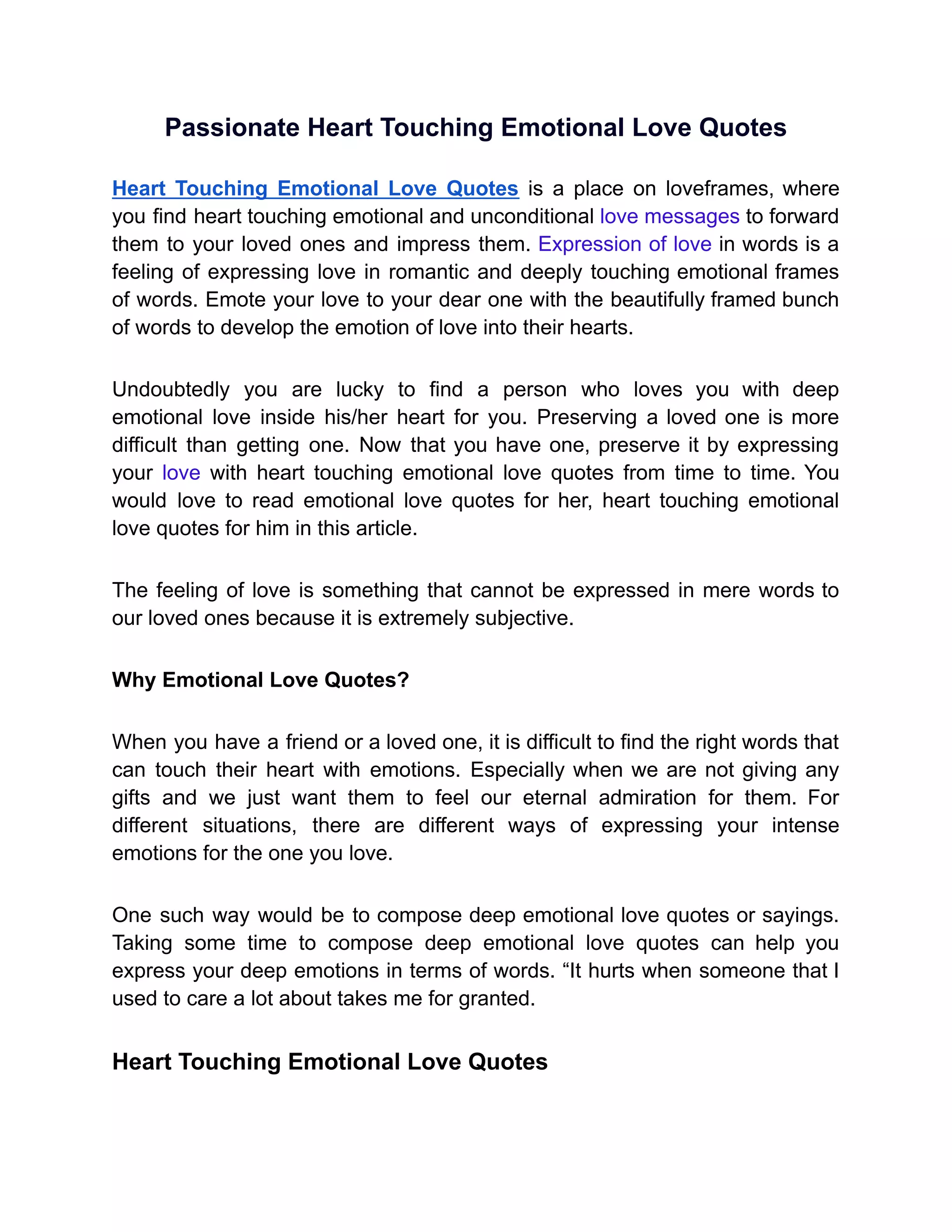 Passionate Heart Touching Emotional Love Quotes

Heart Touching Emotional Love Quotes is a place on loveframes, where you find heart touching emotional and unconditional love messages to forward them to your loved ones and impress them. Expression of love in words is a feeling of expressing love in romantic and deeply touching emotional frames of words. Emote your love to your dear one with the beautifully framed bunch of words to develop the emotion of love into their hearts.

Undoubtedly you are lucky to find a person who loves you with deep emotional love inside his/her heart for you. Preserving a loved one is more difficult than getting one. Now that you have one, preserve it by expressing your love with heart touching emotional love quotes from time to time. You would love to read emotional love quotes for her, heart touching emotional love quotes for him in this article.

The feeling of love is something that cannot be expressed in mere words to our loved ones because it is extremely subjective.

Why Emotional Love Quotes?

When you have a friend or a loved one, it is difficult to find the right words that can touch their heart with emotions. Especially when we are not giving any gifts and we just want them to feel our eternal admiration for them. For different situations, there are different ways of expressing your intense emotions for the one you love.

One such way would be to compose deep emotional love quotes or sayings. Taking some time to compose deep emotional love quotes can help you express your deep emotions in terms of words. “It hurts when someone that I used to care a lot about takes me for granted.

Heart Touching Emotional Love Quotes